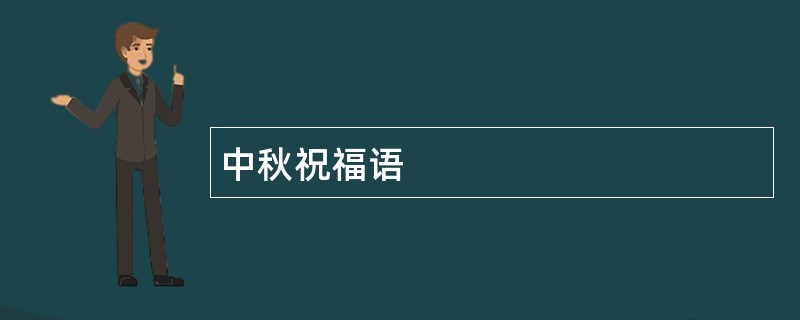 中秋祝福语